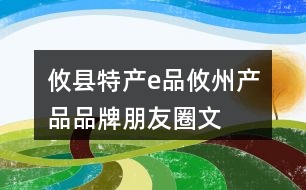 攸县特产e品攸州产品品牌朋友圈文